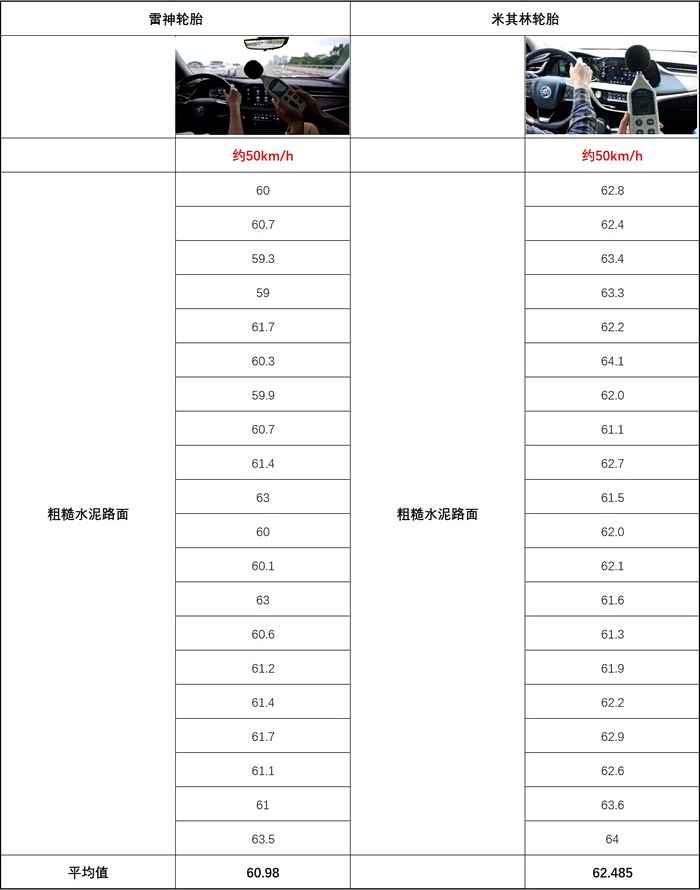 | 雷神轮胎 | | 米其林轮胎 | |
|---|---|---|---|
| | | | |
| | 约50km/h | | 约50km/h |
| 粗糙水泥路面 | 60 | 粗糙水泥路面 | 62.8 |
| | 60.7 | | 62.4 |
| | 59.3 | | 63.4 |
| | 59 | | 63.3 |
| | 61.7 | | 62.2 |
| | 60.3 | | 64.1 |
| | 59.9 | | 62.0 |
| | 60.7 | | 61.1 |
| | 61.4 | | 62.7 |
| | 63 | | 61.5 |
| | 60 | | 62.0 |
| | 60.1 | | 62.1 |
| | 63 | | 61.6 |
| | 60.6 | | 61.3 |
| | 61.2 | | 61.9 |
| | 61.4 | | 62.2 |
| | 61.7 | | 62.9 |
| | 61.1 | | 62.6 |
| | 61 | | 63.6 |
| | 63.5 | | 64 |
| 平均值 | 60.98 | | 62.485 |